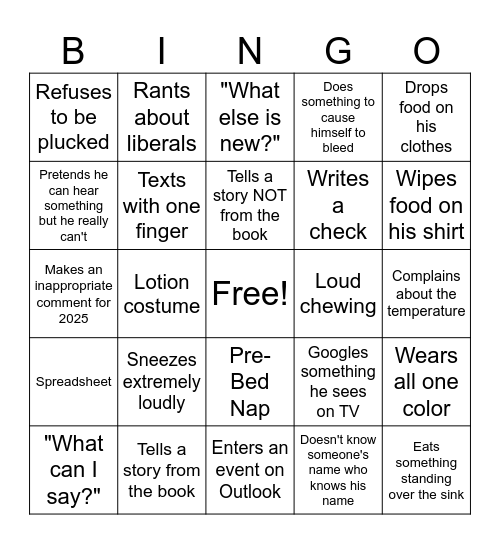 | B | I | N | G | O |
|---|---|---|---|---|
| Refuses to be plucked | Rants about liberals | "What else is new?" | Does something to cause himself to bleed | Drops food on his clothes |
| Pretends he can hear something but he really can't | Texts with one finger | Tells a story NOT from the book | Writes a check | Wipes food on his shirt |
| Makes an inappropriate comment for 2025 | Lotion costume | Free! | Loud chewing | Complains about the temperature |
| Spreadsheet | Sneezes extremely loudly | Pre-Bed Nap | Googles something he sees on TV | Wears all one color |
| "What can I say?" | Tells a story from the book | Enters an event on Outlook | Doesn't know someone's name who knows his name | Eats something standing over the sink |